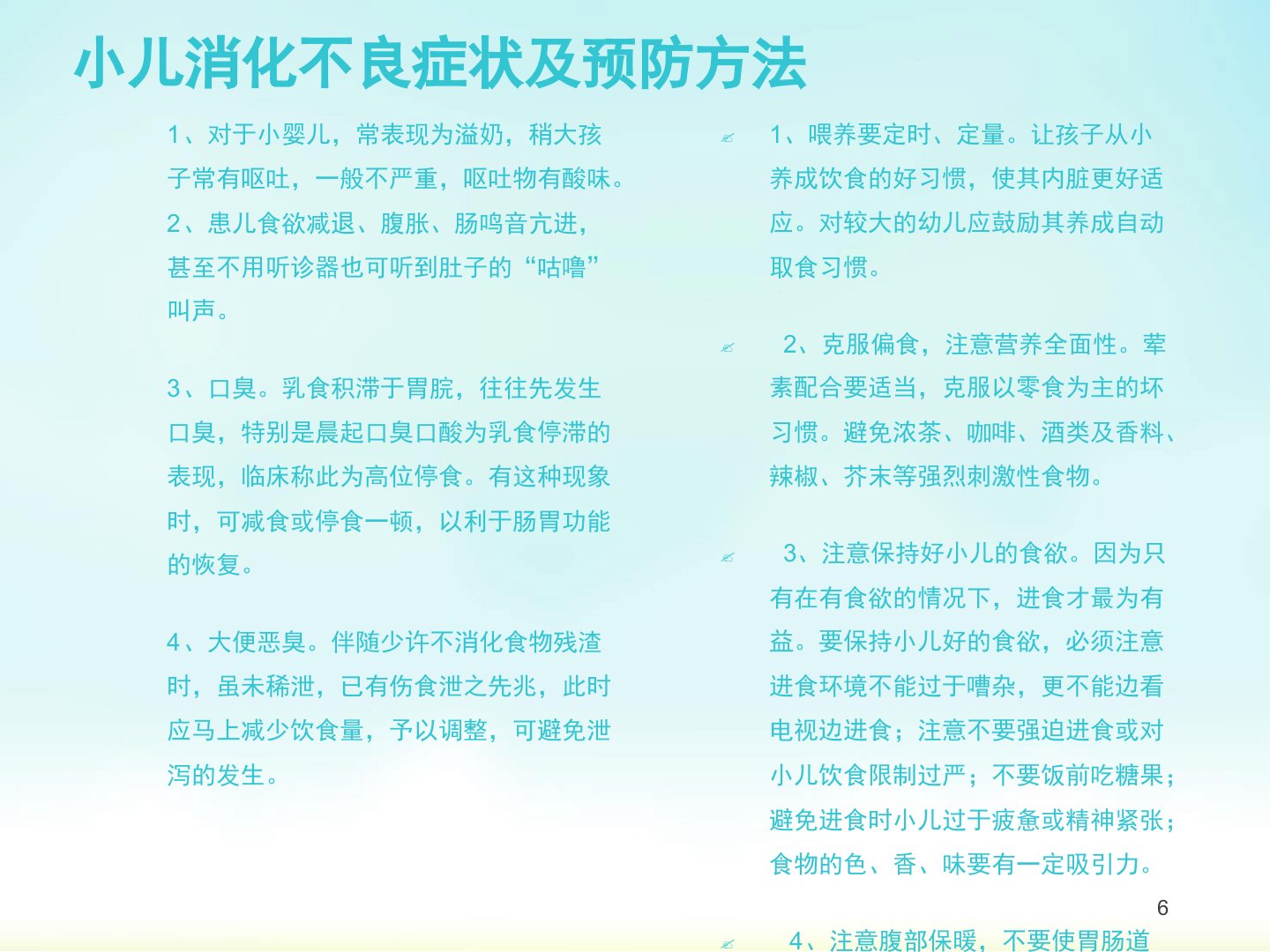 小儿消化不良症状及预防方法

1、对于小婴儿，常表现为溢奶，稍大孩子常有呕吐，一般不严重，呕吐物有酸味。

2、患儿食欲减退、腹胀、肠鸣音亢进，甚至不用听诊器也可听到肚子的“咕噜”叫声。

3、口臭。乳食积滞于胃脘，往往先发生口臭，特别是晨起口臭口酸为乳食停滞的表现，临床称此为高位停食。有这种现象时，可减食或停食一顿，以利于肠胃功能的恢复。

4、大便恶臭。伴随少许不消化食物残渣时，虽未稀泄，已有伤食泄之先兆，此时应马上减少饮食量，予以调整，可避免泄泻的发生。

1、喂养要定时、定量。让孩子从小养成饮食的好习惯，使其内脏更好适应。对较大的幼儿应鼓励其养成自动取食习惯。

2、克服偏食，注意营养全面性。荤素配合要适当，克服以零食为主的坏习惯。避免浓茶、咖啡、酒类及香料、辣椒、芥末等强烈刺激性食物。

3、注意保持好小儿的食欲。因为只有在有食欲的情况下，进食才最为有益。要保持小儿好的食欲，必须注意进食环境不能过于嘈杂，更不能边看电视边进食；注意不要强迫进食或对小儿饮食限制过严；不要饭前吃糖果；避免进食时小儿过于疲惫或精神紧张；食物的色、香、味要有一定吸引力。

6

4、注意腹部保暖，不要使胃肠道